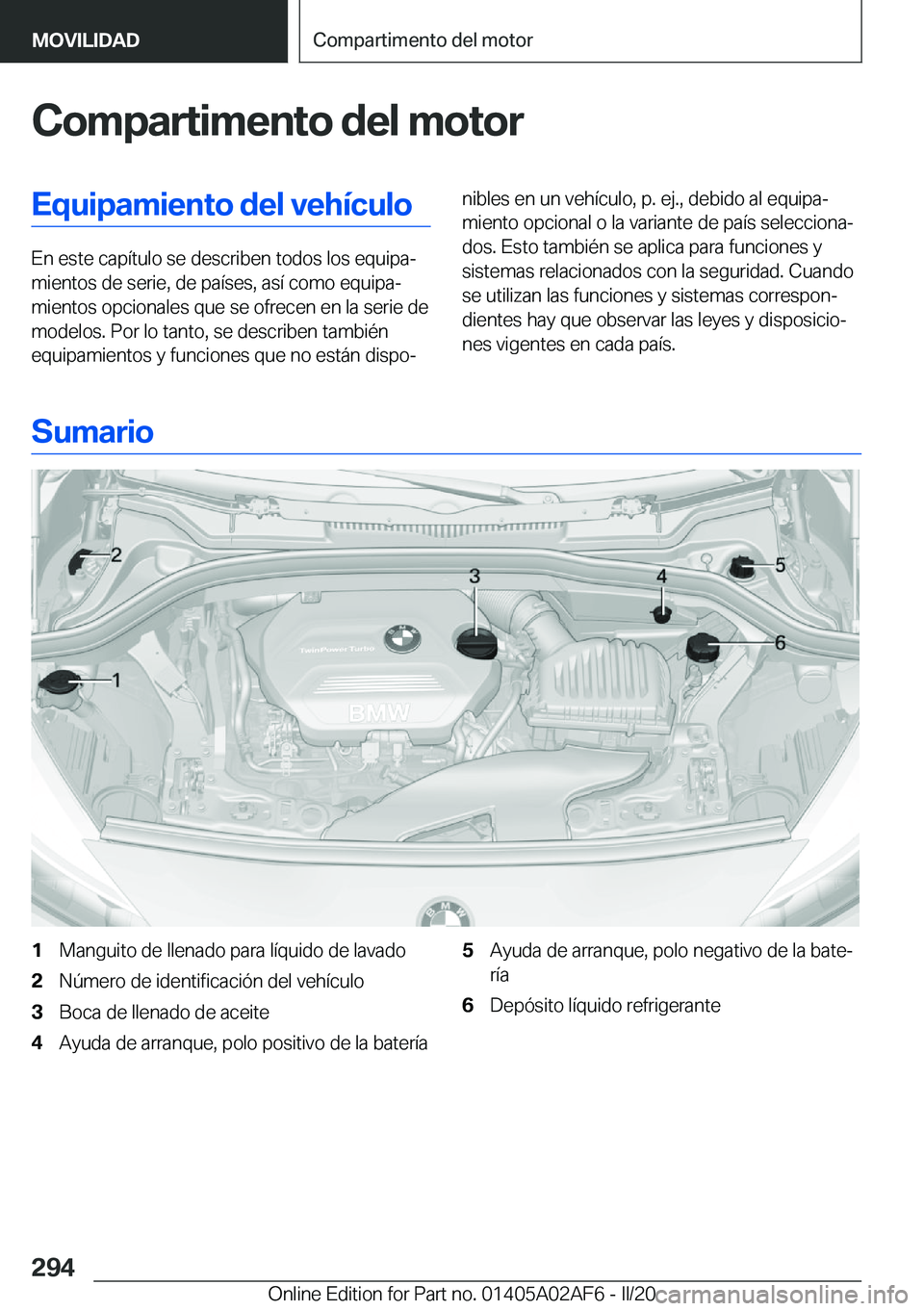 MOVILIDAD

Compartimento del motor

Compartimento del motor

Equipamiento del vehículo

En este capítulo se describen todos los equipamientos de serie, de países, así como equipamientos opcionales que se ofrecen en la serie de modelos. Por lo tanto, se describen también equipamientos y funciones que no están disponibles en un vehículo, p. ej., debido al equipamiento opcional o la variante de país seleccionados. Esto también se aplica para funciones y sistemas relacionados con la seguridad. Cuando se utilizan las funciones y sistemas correspondientes hay que observar las leyes y disposiciones vigentes en cada país.

Sumario

2
3
4
5
6
1
TwinPower Turbo
BMW

1 Manguito de llenado para líquido de lavado
2 Número de identificación del vehículo
3 Boca de llenado de aceite
4 Ayuda de arranque, polo positivo de la batería
5 Ayuda de arranque, polo negativo de la batería
6 Depósito líquido refrigerante

294

Online Edition for Part no. 01405A02AF6 - II/20
carmanualsonline.info